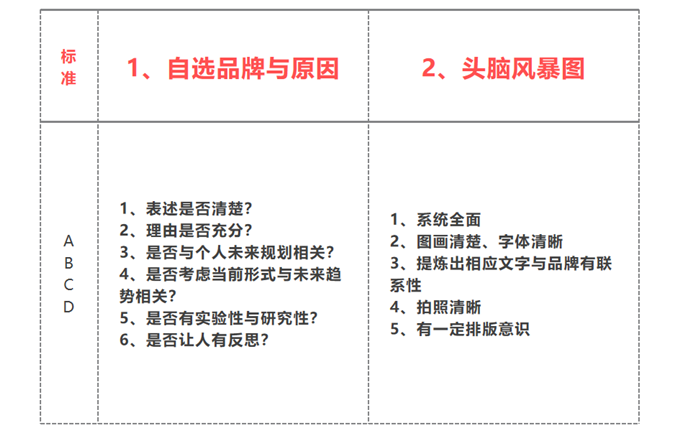 | 标准 | 1、自选品牌与原因 | 2、头脑风暴图 |
|---|---|---|
| A B C D | 1、表述是否清楚？ 2、理由是否充分？ 3、是否与个人未来规划相关？ 4、是否考虑当前形式与未来趋势相关？ 5、是否有实验性与研究性？ 6、是否让人有反思？ | 1、系统全面 2、图画清楚、字体清晰 3、提炼出相应文字与品牌有联系性 4、拍照清晰 5、有一定排版意识 |